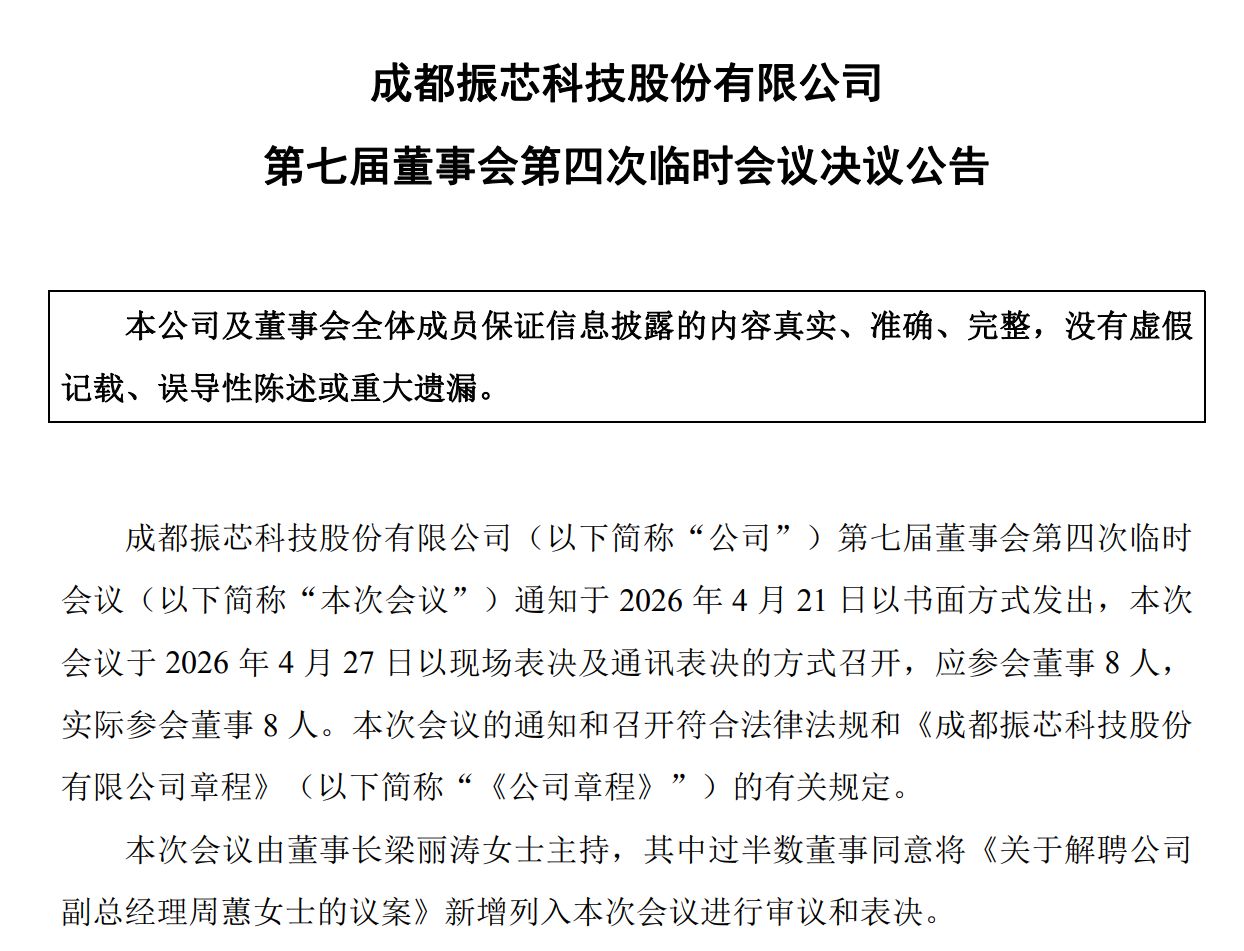 成都振芯科技股份有限公司

第七届董事会第四次临时会议决议公告

本公司及董事会全体成员保证信息披露的内容真实、准确、完整，没有虚假记载、误导性陈述或重大遗漏。

成都振芯科技股份有限公司（以下简称“公司”）第七届董事会第四次临时会议（以下简称“本次会议”）通知于 2026 年 4 月 21 日以书面方式发出，本次会议于 2026 年 4 月 27 日以现场表决及通讯表决的方式召开，应参会董事 8 人，实际参会董事 8 人。本次会议的通知和召开符合法律法规和《成都振芯科技股份有限公司章程》（以下简称“《公司章程》”）的有关规定。

本次会议由董事长梁丽涛女士主持，其中过半数董事同意将《关于解聘公司副总经理周蕙女士的议案》新增列入本次会议进行审议和表决。